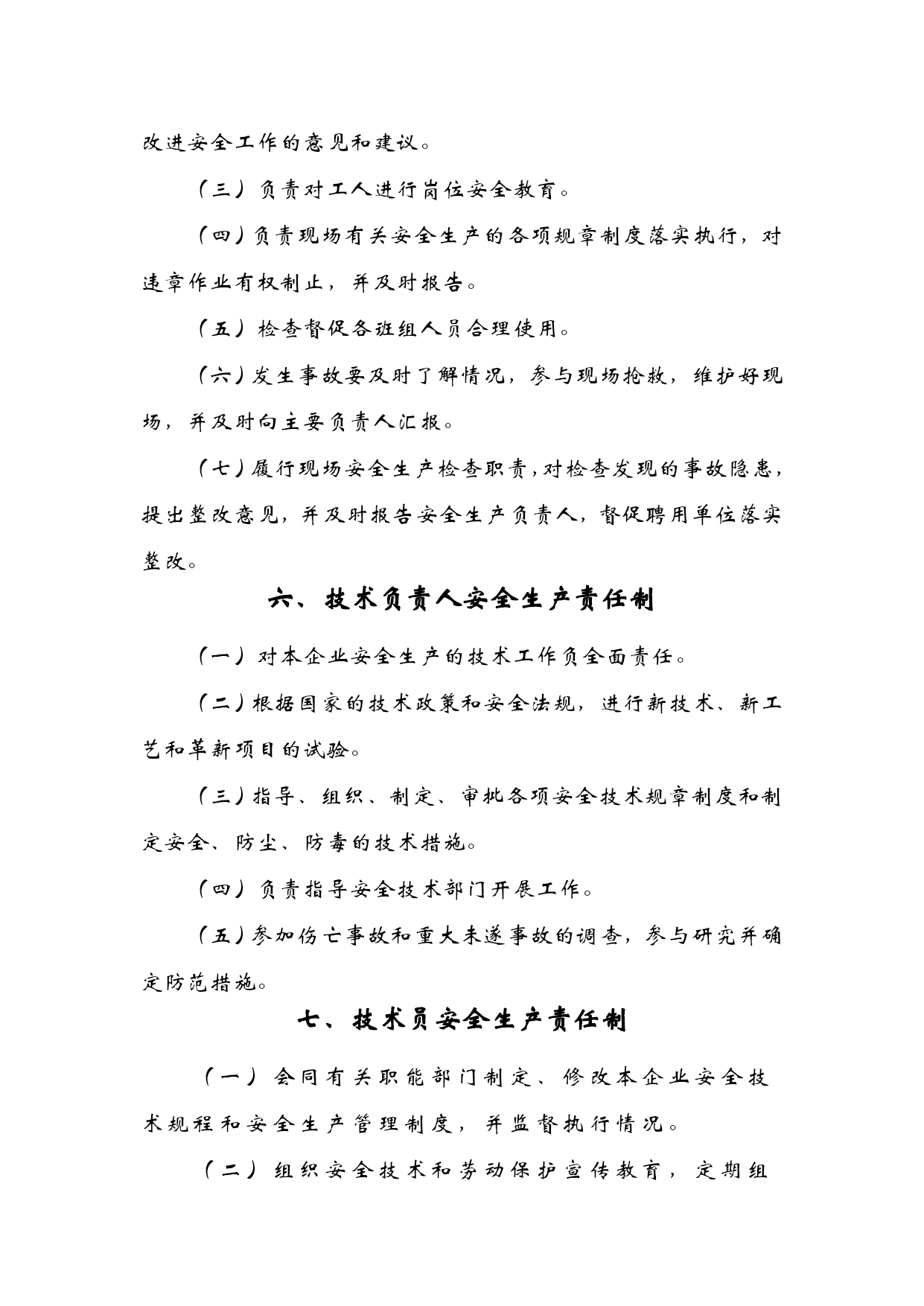 改进安全工作的意见和建议。

（三）负责对工人进行岗位安全教育。

（四）负责现场有关安全生产的各项规章制度落实执行，对违章作业有权制止，并及时报告。

（五）检查督促各班组人员合理使用。

（六）发生事故要及时了解情况，参与现场抢救，维护好现场，并及时向主要负责人汇报。

（七）履行现场安全生产检查职责，对检查发现的事故隐患，提出整改意见，并及时报告安全生产负责人，督促聘用单位落实整改。

六、技术负责人安全生产责任制

（一）对本企业安全生产的技术工作负全面责任。

（二）根据国家的技术政策和安全法规，进行新技术、新工艺和革新项目的试验。

（三）指导、组织、制定、审批各项安全技术规章制度和制定安全、防尘、防毒的技术措施。

（四）负责指导安全技术部门开展工作。

（五）参加伤亡事故和重大未遂事故的调查，参与研究并确定防范措施。

七、技术员安全生产责任制

（一）会同有关职能部门制定、修改本企业安全技术规程和安全生产管理制度，并监督执行情况。

（二）组织安全技术和劳动保护宣传教育，定期组